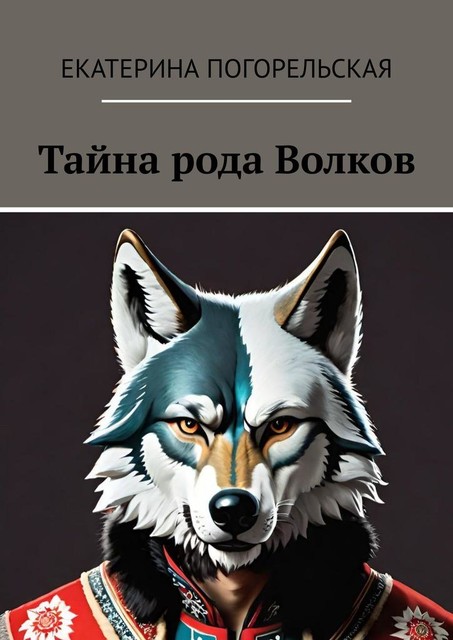 ЕКАТЕРИНА ПОГОРЕЛЬСКАЯ

Тайна рода Волков